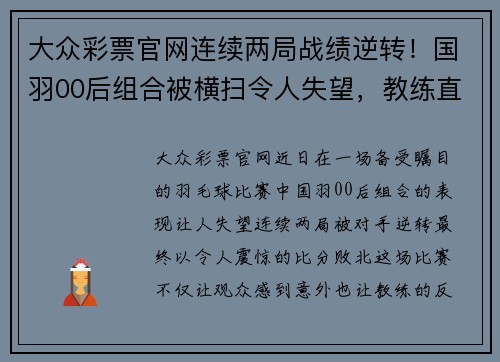 大众彩票官网连续两局战绩逆转！国羽00后组合被横扫令人失望，教练直

大众彩票官网近日在一场备受瞩目的羽毛球比赛中国羽00后组合的表现让人失望连续两局被对手逆转最终以令人震惊的比分败北这场比赛不仅让观众感到意外也让教练的反